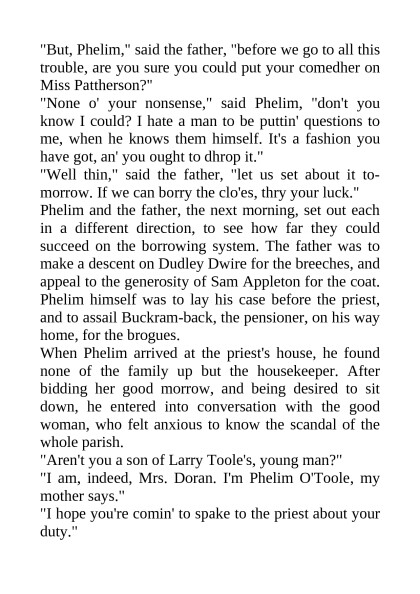 "But, Phelim," said the father, "before we go to all this trouble, are you sure you could put your comedher on Miss Pattherson?"
"None o' your nonsense," said Phelim, "don't you know I could? I hate a man to be puttin' questions to me, when he knows them himself. It's a fashion you have got, an' you ought to dhrop it."
"Well thin," said the father, "let us set about it to-morrow. If we can borry the clo'es, thry your luck."
Phelim and the father, the next morning, set out each in a different direction, to see how far they could succeed on the borrowing system. The father was to make a descent on Dudley Dwire for the breeches, and appeal to the generosity of Sam Appleton for the coat. Phelim himself was to lay his case before the priest, and to assail Buckram-back, the pensioner, on his way home, for the brogues.
When Phelim arrived at the priest's house, he found none of the family up but the housekeeper. After bidding her good morrow, and being desired to sit down, he entered into conversation with the good woman, who felt anxious to know the scandal of the whole parish.
"Aren't you a son of Larry Toole's, young man?"
"I am, indeed, Mrs. Doran. I'm Phelim O'Toole, my mother says."
"I hope you're comin' to spake to the priest about your duty."